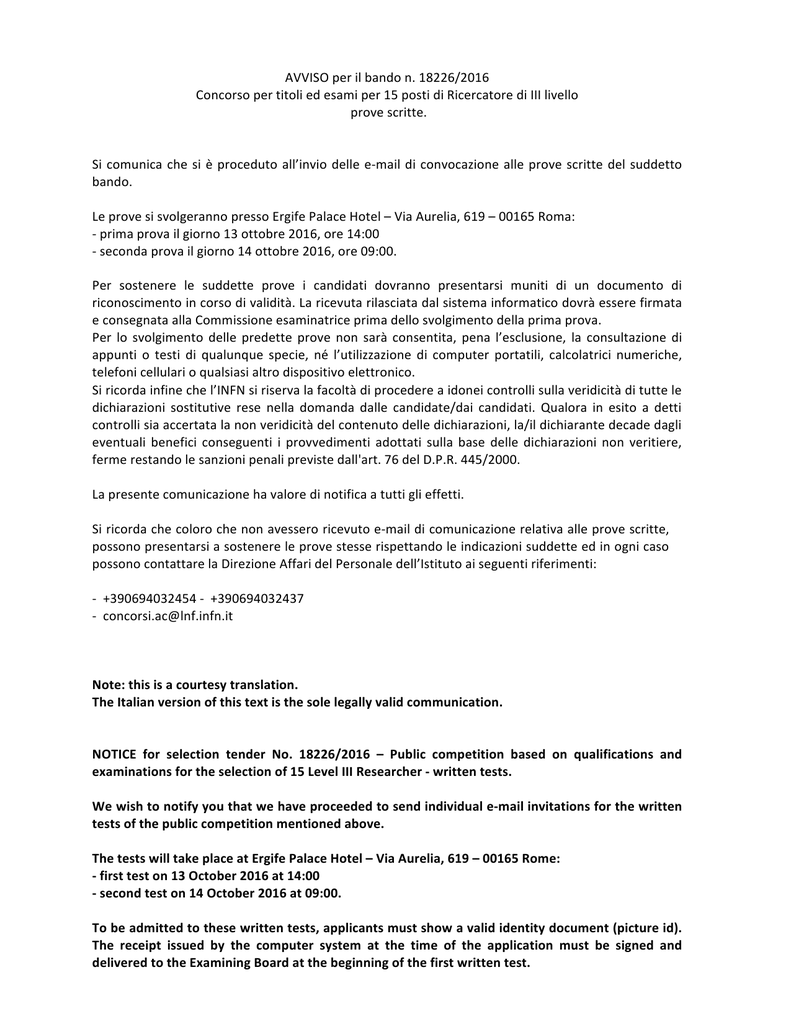 AVVISO per il bando n. 18226/2016
Concorso per titoli ed esami per 15 posti di Ricercatore di III livello
prove scritte.

Si comunica che si è proceduto all'invio delle e-mail di convocazione alle prove scritte del suddetto bando.

Le prove si svolgeranno presso Ergife Palace Hotel – Via Aurelia, 619 – 00165 Roma:
- prima prova il giorno 13 ottobre 2016, ore 14:00
- seconda prova il giorno 14 ottobre 2016, ore 09:00.

Per sostenere le suddette prove i candidati dovranno presentarsi muniti di un documento di riconoscimento in corso di validità. La ricevuta rilasciata dal sistema informatico dovrà essere firmata e consegnata alla Commissione esaminatrice prima dello svolgimento della prima prova.
Per lo svolgimento delle predette prove non sarà consentita, pena l'esclusione, la consultazione di appunti o testi di qualunque specie, né l'utilizzazione di computer portatili, calcolatrici numeriche, telefoni cellulari o qualsiasi altro dispositivo elettronico.
Si ricorda infine che l'INFN si riserva la facoltà di procedere a idonei controlli sulla veridicità di tutte le dichiarazioni sostitutive rese nella domanda dalle candidate/dai candidati. Qualora in esito a detti controlli sia accertata la non veridicità del contenuto delle dichiarazioni, la/il dichiarante decade dagli eventuali benefici conseguenti i provvedimenti adottati sulla base delle dichiarazioni non veritiere, ferme restando le sanzioni penali previste dall'art. 76 del D.P.R. 445/2000.

La presente comunicazione ha valore di notifica a tutti gli effetti.

Si ricorda che coloro che non avessero ricevuto e-mail di comunicazione relativa alle prove scritte, possono presentarsi a sostenere le prove stesse rispettando le indicazioni suddette ed in ogni caso possono contattare la Direzione Affari del Personale dell'Istituto ai seguenti riferimenti:

- +390694032454 - +390694032437
- concorsi.ac@lnf.infn.it

Note: this is a courtesy translation.
The Italian version of this text is the sole legally valid communication.

NOTICE for selection tender No. 18226/2016 – Public competition based on qualifications and examinations for the selection of 15 Level III Researcher - written tests.

We wish to notify you that we have proceeded to send individual e-mail invitations for the written tests of the public competition mentioned above.

The tests will take place at Ergife Palace Hotel – Via Aurelia, 619 – 00165 Rome:
- first test on 13 October 2016 at 14:00
- second test on 14 October 2016 at 09:00.

To be admitted to these written tests, applicants must show a valid identity document (picture id). The receipt issued by the computer system at the time of the application must be signed and delivered to the Examining Board at the beginning of the first written test.